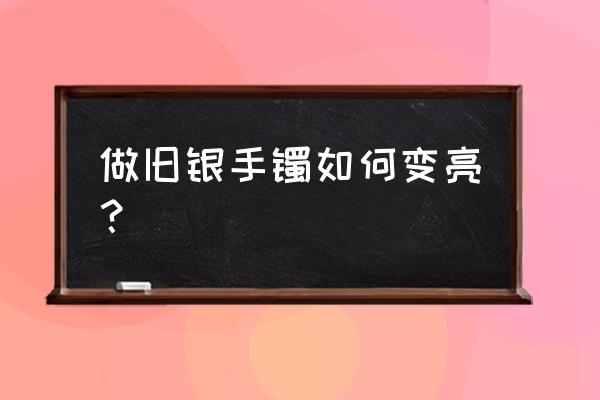 做旧银手镯如何变亮？